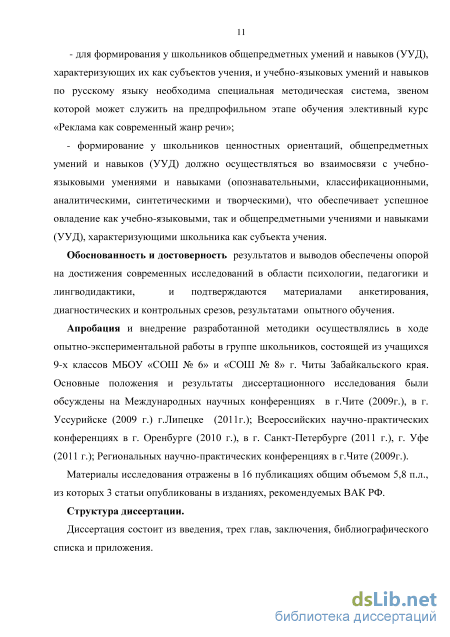 11

- для формирования у школьников общепредметных умений и навыков (УУД), характеризующих их как субъектов учения, и учебно-языковых умений и навыков по русскому языку необходима специальная методическая система, звеном которой может служить на предпрофильном этапе обучения элективный курс «Реклама как современный жанр речи»;

- формирование у школьников ценностных ориентаций, общепредметных умений и навыков (УУД) должно осуществляться во взаимосвязи с учебно-языковыми умениями и навыками (опознавательными, классификационными, аналитическими, синтетическими и творческими), что обеспечивает успешное овладение как учебно-языковыми, так и общепредметными учениями и навыками (УУД), характеризующими школьника как субъекта учения.

Обоснованность и достоверность результатов и выводов обеспечены опорой на достижения современных исследований в области психологии, педагогики и лингводидактики, и подтверждаются материалами анкетирования, диагностических и контрольных срезов, результатами опытного обучения.

Апробация и внедрение разработанной методики осуществлялись в ходе опытно-экспериментальной работы в группе школьников, состоящей из учащихся 9-х классов МБОУ «СОШ № 6» и «СОШ № 8» г. Читы Забайкальского края. Основные положения и результаты диссертационного исследования были обсуждены на Международных научных конференциях в г.Чите (2009г.), в г. Уссурийске (2009 г.) г.Липецке (2011г.); Всероссийских научно-практических конференциях в г. Оренбурге (2010 г.), в г. Санкт-Петербурге (2011 г.), г. Уфе (2011 г.); Региональных научно-практических конференциях в г.Чите (2009г.).

Материалы исследования отражены в 16 публикациях общим объемом 5,8 п.л., из которых 3 статьи опубликованы в изданиях, рекомендуемых ВАК РФ.

Структура диссертации.

Диссертация состоит из введения, трех глав, заключения, библиографического списка и приложения.

dsLib.net
библиотека диссертаций